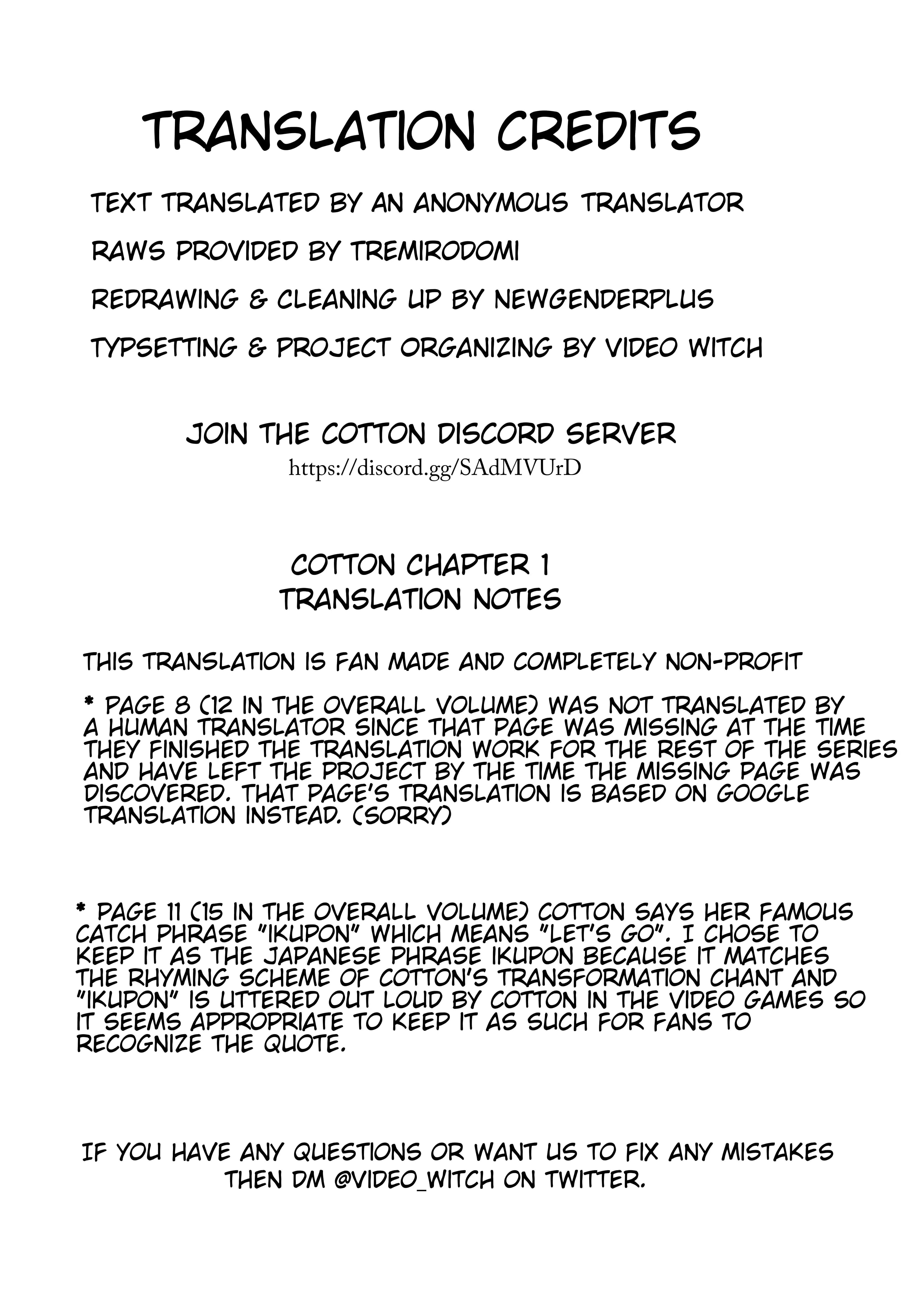 TRANSLATION CREDITS

TEXT TRANSLATED BY AN ANONYMOUS TRANSLATOR

RAWS PROVIDED BY TREMIRODOMI

REDRAWING & CLEANING UP BY NEWGENDERPLUS

TYPSETTING & PROJECT ORGANIZING BY VIDEO WITCH

JOIN THE COTTON DISCORD SERVER
https://discord.gg/SAdMVUrD

COTTON CHAPTER 1
TRANSLATION NOTES

THIS TRANSLATION IS FAN MADE AND COMPLETELY NON-PROFIT

* PAGE 8 (12 IN THE OVERALL VOLUME) WAS NOT TRANSLATED BY A HUMAN TRANSLATOR SINCE THAT PAGE WAS MISSING AT THE TIME THEY FINISHED THE TRANSLATION WORK FOR THE REST OF THE SERIES AND HAVE LEFT THE PROJECT BY THE TIME THE MISSING PAGE WAS DISCOVERED. THAT PAGE'S TRANSLATION IS BASED ON GOOGLE TRANSLATION INSTEAD. (SORRY)

* PAGE 11 (15 IN THE OVERALL VOLUME) COTTON SAYS HER FAMOUS CATCH PHRASE "IKUPON" WHICH MEANS "LET'S GO". I CHOSE TO KEEP IT AS THE JAPANESE PHRASE IKUPON BECAUSE IT MATCHES THE RHYMING SCHEME OF COTTON'S TRANSFORMATION CHANT AND "IKUPON" IS UTTERED OUT LOUD BY COTTON IN THE VIDEO GAMES SO IT SEEMS APPROPRIATE TO KEEP IT AS SUCH FOR FANS TO RECOGNIZE THE QUOTE.

IF YOU HAVE ANY QUESTIONS OR WANT US TO FIX ANY MISTAKES THEN DM @VIDEO_WITCH ON TWITTER.